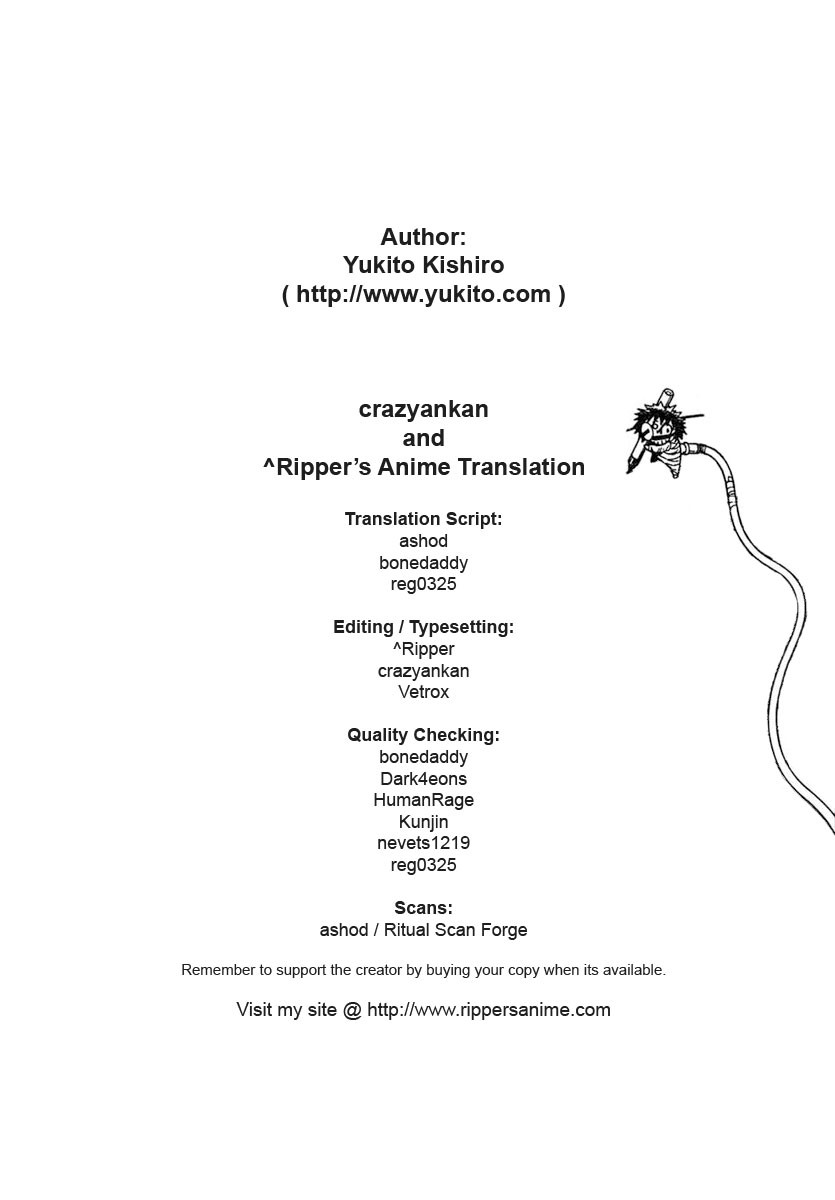 Author:
Yukito Kishiro
( http://www.yukito.com )

crazyankan
and
^Ripper's Anime Translation

Translation Script:
ashod
bonedaddy
reg0325

Editing / Typesetting:
^Ripper
crazyankan
Vetrox

Quality Checking:
bonedaddy
Dark4eons
HumanRage
Kunjin
nevets1219
reg0325

Scans:
ashod / Ritual Scan Forge

Remember to support the creator by buying your copy when its available.

Visit my site @ http://www.rippersanime.com